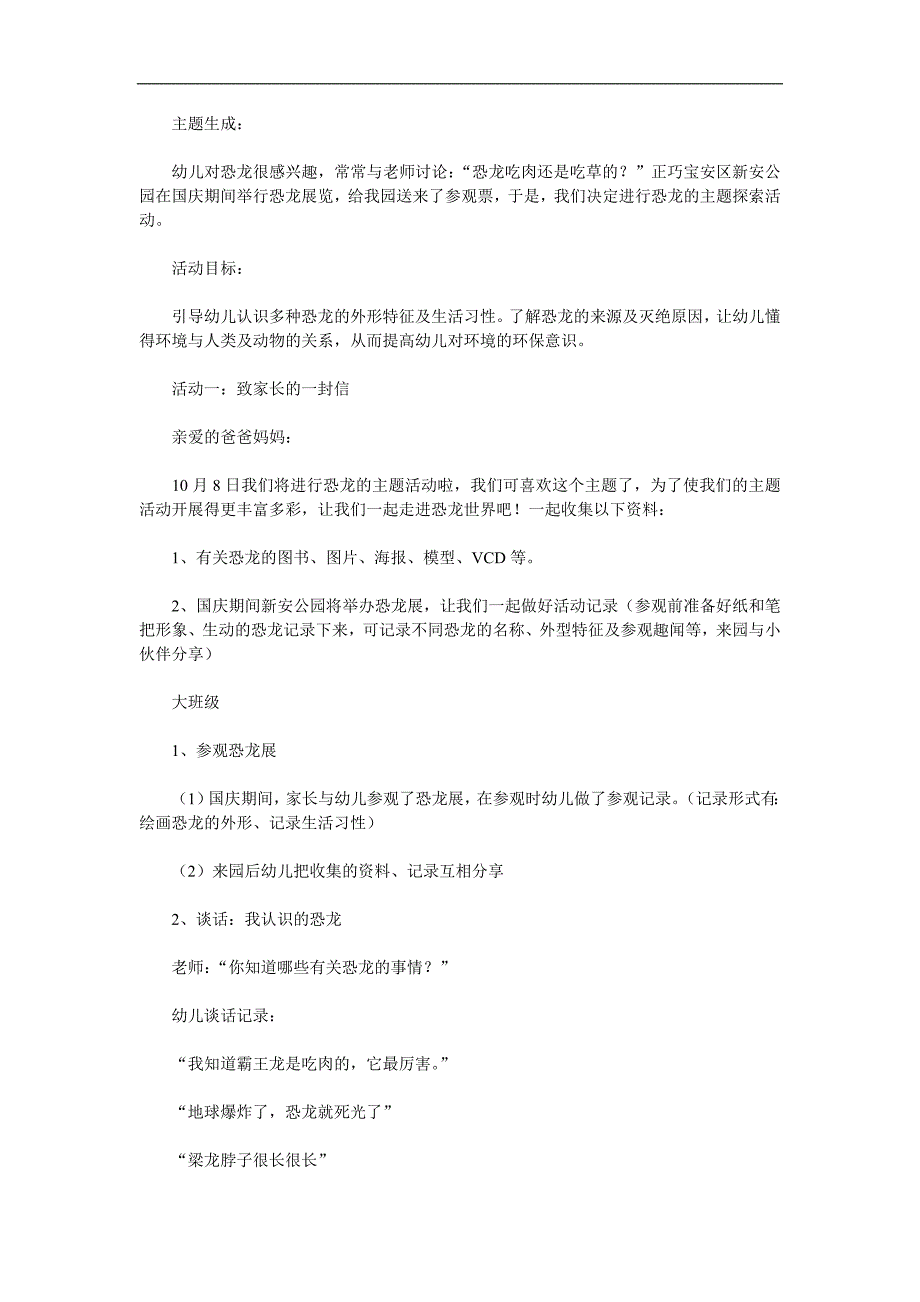 主题生成：

幼儿对恐龙很感兴趣，常常与老师讨论：“恐龙吃肉还是吃草的？”正巧宝安区新安公园在国庆期间举行恐龙展览，给我园送来了参观票，于是，我们决定进行恐龙的主题探索活动。

活动目标：

引导幼儿认识多种恐龙的外形特征及生活习性。了解恐龙的来源及灭绝原因，让幼儿懂得环境与人类及动物的关系，从而提高幼儿对环境的环保意识。

活动一：致家长的一封信

亲爱的爸爸妈妈：

10 月 8 日我们将进行恐龙的主题活动啦，我们可喜欢这个主题了，为了使我们的主题活动开展得更丰富多彩，让我们一起走进恐龙世界吧！一起收集以下资料：

1、有关恐龙的图书、图片、海报、模型、VCD 等。

2、国庆期间新安公园将举办恐龙展，让我们一起做好活动记录（参观前准备好纸和笔把形象、生动的恐龙记录下来，可记录不同恐龙的名称、外型特征及参观趣闻等，来园与小伙伴分享）

大班级

1、参观恐龙展

（1）国庆期间，家长与幼儿参观了恐龙展，在参观时幼儿做了参观记录。（记录形式有：绘画恐龙的外形、记录生活习性）

（2）来园后幼儿把收集的资料、记录互相分享

2、谈话：我认识的恐龙

老师：“你知道哪些有关恐龙的事情？”

幼儿谈话记录：

“我知道霸王龙是吃肉的，它最厉害。”

“地球爆炸了，恐龙就死光了”

“梁龙脖子很长很长”